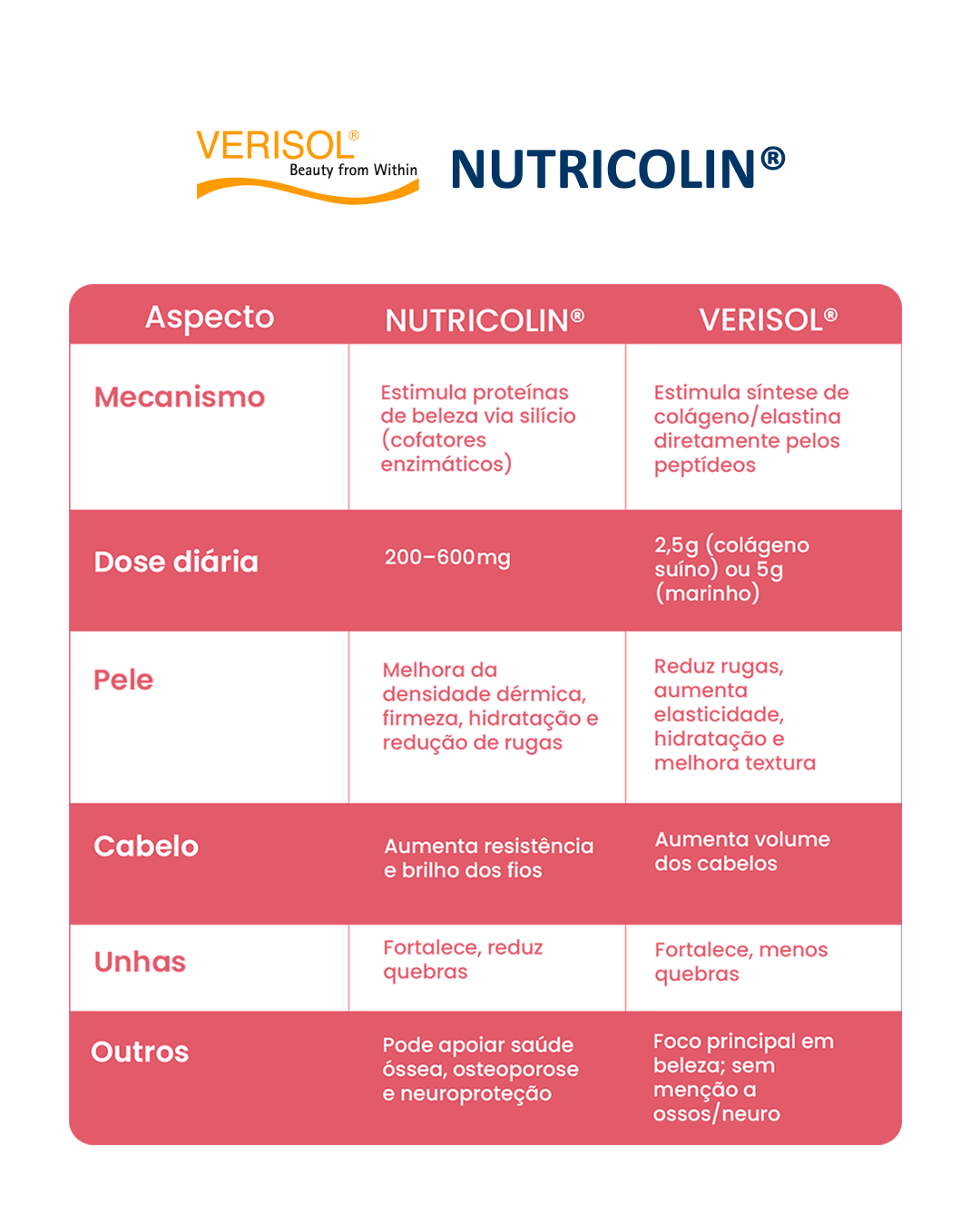 VERISOL®
Beauty from Within

NUTRICOLIN®

| Aspecto | NUTRICOLIN® | VERISOL® |
|---|---|---|
| Mecanismo | Estimula proteínas de beleza via silício (cofatores enzimáticos) | Estimula síntese de colágeno/elastina diretamente pelos peptídeos |
| Dose diária | 200–600mg | 2,5g (colágeno suíno) ou 5g (marinho) |
| Pele | Melhora da densidade dérmica, firmeza, hidratação e redução de rugas | Reduz rugas, aumenta elasticidade, hidratação e melhora textura |
| Cabelo | Aumenta resistência e brilho dos fios | Aumenta volume dos cabelos |
| Unhas | Fortalece, reduz quebras | Fortalece, menos quebras |
| Outros | Pode apoiar saúde óssea, osteoporose e neuroproteção | Foco principal em beleza; sem menção a ossos/neuro |